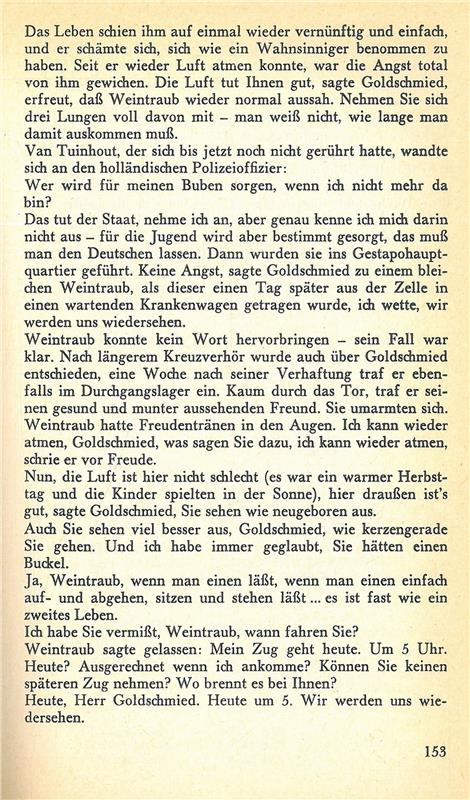 Das Leben schien ihm auf einmal wieder vernünftig und einfach, und er schämte sich, sich wie ein Wahnsinniger benommen zu haben. Seit er wieder Luft atmen konnte, war die Angst total von ihm gewichen. Die Luft tut Ihnen gut, sagte Goldschmied, erfreut, daß Weintraub wieder normal aussah. Nehmen Sie sich drei Lungen voll davon mit – man weiß nicht, wie lange man damit auskommen muß.
Van Tuinhout, der sich bis jetzt noch nicht gerührt hatte, wandte sich an den holländischen Polizeioffizier:
Wer wird für meinen Buben sorgen, wenn ich nicht mehr da bin?
Das tut der Staat, nehme ich an, aber genau kenne ich mich darin nicht aus – für die Jugend wird aber bestimmt gesorgt, das muß man den Deutschen lassen. Dann wurden sie ins Gestapohauptquartier geführt. Keine Angst, sagte Goldschmied zu einem bleichen Weintraub, als dieser einen Tag später aus der Zelle in einen wartenden Krankenwagen getragen wurde, ich wette, wir werden uns wiedersehen.
Weintraub konnte kein Wort hervorbringen – sein Fall war klar. Nach längerem Kreuzverhör wurde auch über Goldschmied entschieden, eine Woche nach seiner Verhaftung traf er ebenfalls im Durchgangslager ein. Kaum durch das Tor, traf er seinen gesund und munter aussehenden Freund. Sie umarmten sich. Weintraub hatte Freudentränen in den Augen. Ich kann wieder atmen, Goldschmied, was sagen Sie dazu, ich kann wieder atmen, schrie er vor Freude.
Nun, die Luft ist hier nicht schlecht (es war ein warmer Herbsttag und die Kinder spielten in der Sonne), hier draußen ist's gut, sagte Goldschmied, Sie sehen wie neugeboren aus.
Auch Sie sehen viel besser aus, Goldschmied, wie kerzengerade Sie gehen. Und ich habe immer geglaubt, Sie hätten einen Buckel.
Ja, Weintraub, wenn man einen läßt, wenn man einen einfach auf- und abgehen, sitzen und stehen läßt ... es ist fast wie ein zweites Leben.
Ich habe Sie vermißt, Weintraub, wann fahren Sie?
Weintraub sagte gelassen: Mein Zug geht heute. Um 5 Uhr.
Heute? Ausgerechnet wenn ich ankomme? Können Sie keinen späteren Zug nehmen? Wo brennt es bei Ihnen?
Heute, Herr Goldschmied. Heute um 5. Wir werden uns wiedersehen.

153